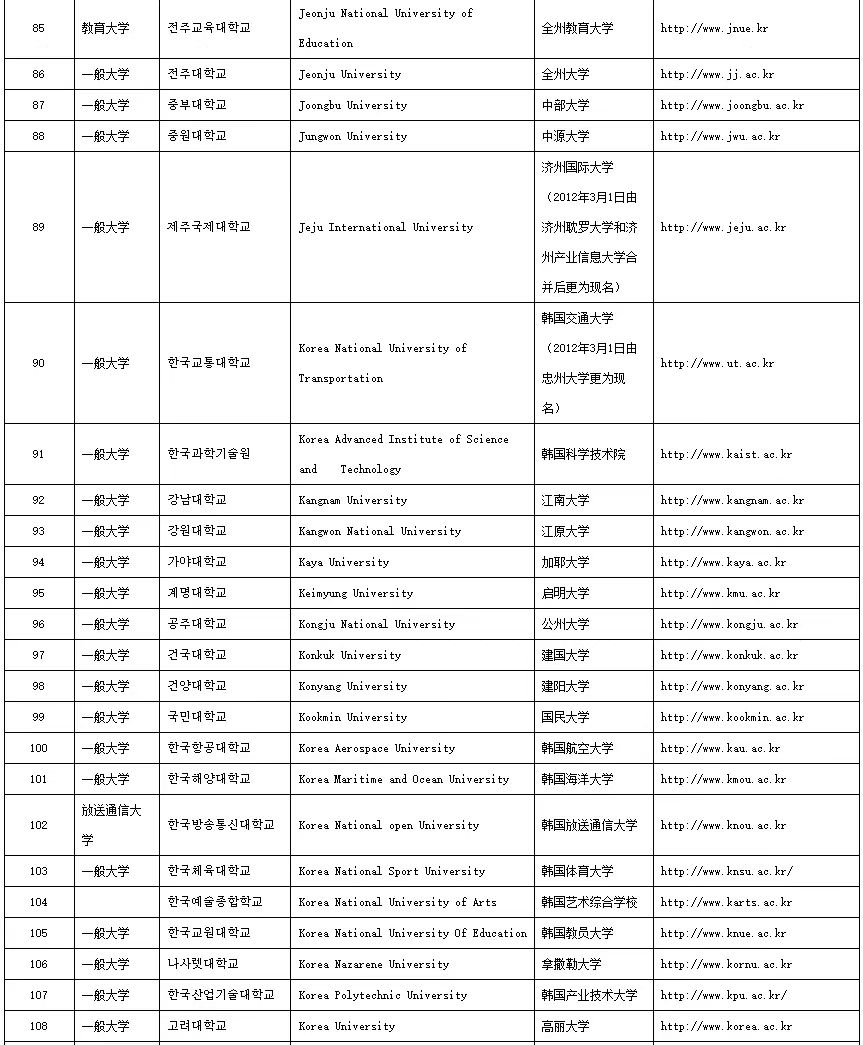 | 85 | 教育大学 | 전주교육대학교 | Jeonju National University of Education | 全州教育大学 | http://www.jnue.kr |
|---|---|---|---|---|---|
| 86 | 一般大学 | 전주대학교 | Jeonju University | 全州大学 | http://www.jj.ac.kr |
| 87 | 一般大学 | 중부대학교 | Joongbu University | 中部大学 | http://www.joongbu.ac.kr |
| 88 | 一般大学 | 중원대학교 | Jungwon University | 中源大学 | http://www.jwu.ac.kr |
| 89 | 一般大学 | 제주국제대학교 | Jeju International University | 济州国际大学（2012年3月1日由济州耽罗大学和济州产业信息大学合并后更为现名） | http://www.jeju.ac.kr |
| 90 | 一般大学 | 한국교통대학교 | Korea National University of Transportation | 韩国交通大学（2012年3月1日由忠州大学更为现名） | http://www.ut.ac.kr |
| 91 | 一般大学 | 한국과학기술원 | Korea Advanced Institute of Science and Technology | 韩国科学技术院 | http://www.kaist.ac.kr |
| 92 | 一般大学 | 강남대학교 | Kangnam University | 江南大学 | http://www.kangnam.ac.kr |
| 93 | 一般大学 | 강원대학교 | Kangwon National University | 江原大学 | http://www.kangwon.ac.kr |
| 94 | 一般大学 | 가야대학교 | Kaya University | 加耶大学 | http://www.kaya.ac.kr |
| 95 | 一般大学 | 계명대학교 | Keimyung University | 启明大学 | http://www.kmu.ac.kr |
| 96 | 一般大学 | 공주대학교 | Kongju National University | 公州大学 | http://www.kongju.ac.kr |
| 97 | 一般大学 | 건국대학교 | Konkuk University | 建国大学 | http://www.konkuk.ac.kr |
| 98 | 一般大学 | 건양대학교 | Konyang University | 建阳大学 | http://www.konyang.ac.kr |
| 99 | 一般大学 | 국민대학교 | Kookmin University | 国民大学 | http://www.kookmin.ac.kr |
| 100 | 一般大学 | 한국항공대학교 | Korea Aerospace University | 韩国航空大学 | http://www.kau.ac.kr |
| 101 | 一般大学 | 한국해양대학교 | Korea Maritime and Ocean University | 韩国海洋大学 | http://www.kmou.ac.kr |
| 102 | 放送通信大学 | 한국방송통신대학교 | Korea National open University | 韩国放送通信大学 | http://www.knou.ac.kr |
| 103 | 一般大学 | 한국체육대학교 | Korea National Sport University | 韩国体育大学 | http://www.knsu.ac.kr/ |
| 104 | | 한국예술종합학교 | Korea National University of Arts | 韩国艺术综合学校 | http://www.karts.ac.kr |
| 105 | 一般大学 | 한국교원대학교 | Korea National University Of Education | 韩国教员大学 | http://www.knue.ac.kr |
| 106 | 一般大学 | 나사렛대학교 | Korea Nazarene University | 拿撒勒大学 | http://www.kornu.ac.kr |
| 107 | 一般大学 | 한국산업기술대학교 | Korea Polytechnic University | 韩国产业技术大学 | http://www.kpu.ac.kr/ |
| 108 | 一般大学 | 고려대학교 | Korea University | 高丽大学 | http://www.korea.ac.kr |